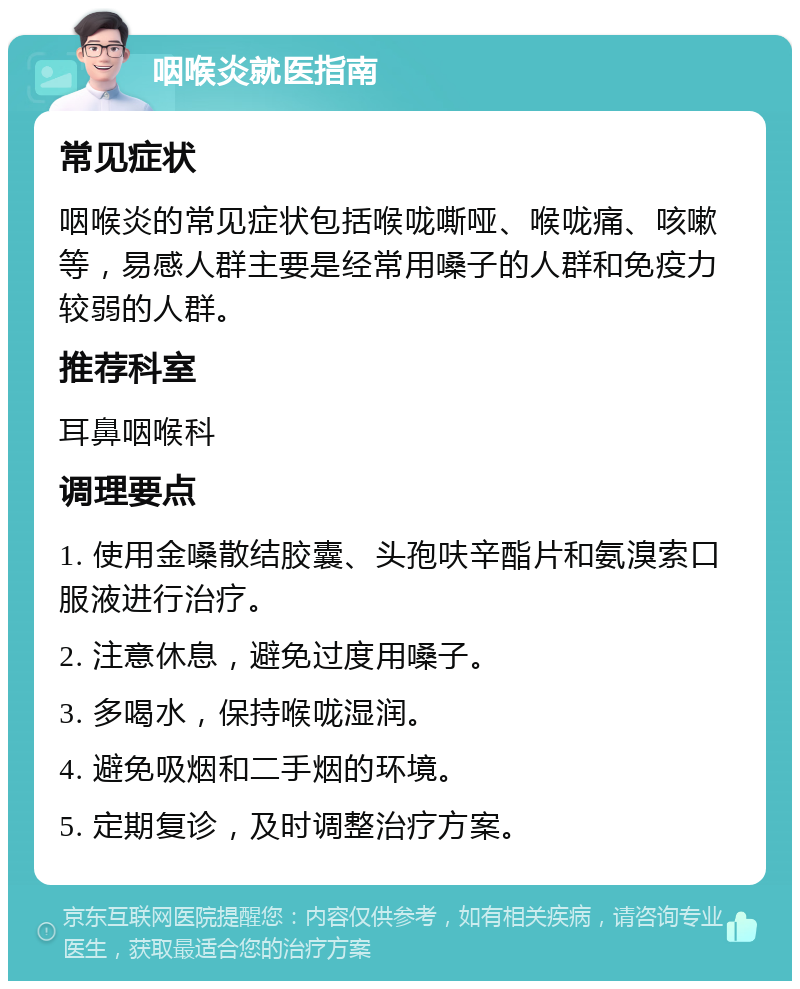 咽喉炎就医指南

常见症状

咽喉炎的常见症状包括喉咙嘶哑、喉咙痛、咳嗽等，易感人群主要是经常用嗓子的人群和免疫力较弱的人群。

推荐科室

耳鼻咽喉科

调理要点

1. 使用金嗓散结胶囊、头孢呋辛酯片和氨溴索口服液进行治疗。

2. 注意休息，避免过度用嗓子。

3. 多喝水，保持喉咙湿润。

4. 避免吸烟和二手烟的环境。

5. 定期复诊，及时调整治疗方案。

京东互联网医院提醒您：内容仅供参考，如有相关疾病，请咨询专业医生，获取最适合您的治疗方案